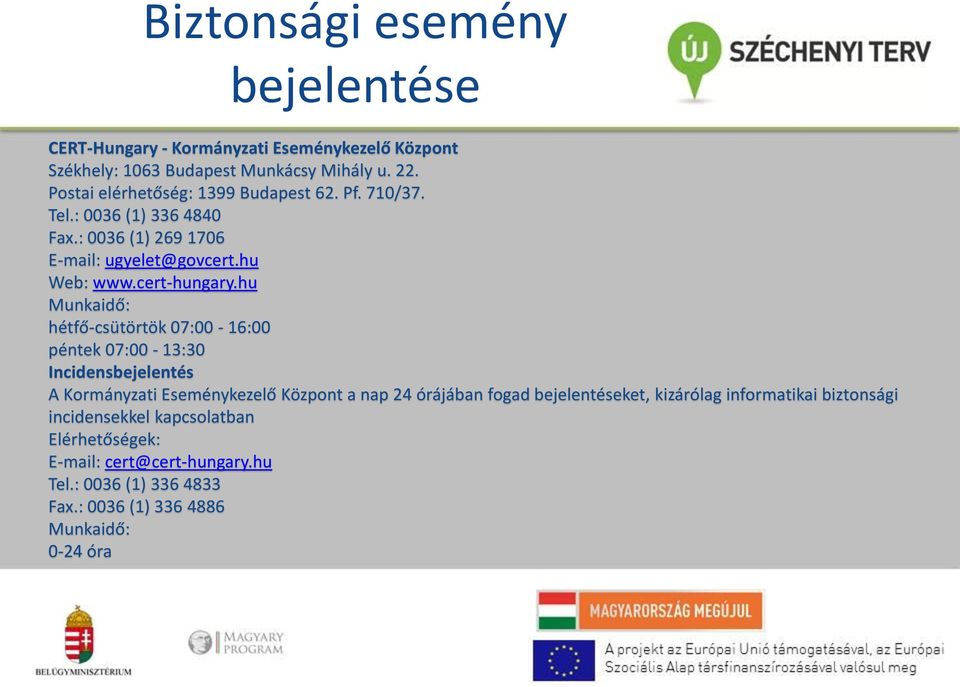 Biztonsági esemény bejelentése

ÚJ SZÉCHENYI TERV

CERT-Hungary - Kormányzati Eseménykezelő Központ
Székhely: 1063 Budapest Munkácsy Mihály u. 22.
Postai elérhetőség: 1399 Budapest 62. Pf. 710/37.
Tel.: 0036 (1) 336 4840
Fax.: 0036 (1) 269 1706
E-mail: ugyelet@govcert.hu
Web: www.cert-hungary.hu
Munkaidő:
hétfő-csütörtök 07:00 - 16:00
péntek 07:00 - 13:30
Incidensbejelentés
A Kormányzati Eseménykezelő Központ a nap 24 órájában fogad bejelentéseket, kizárólag informatikai biztonsági incidensekkel kapcsolatban
Elérhetőségek:
E-mail: cert@cert-hungary.hu
Tel.: 0036 (1) 336 4833
Fax.: 0036 (1) 336 4886
Munkaidő:
0-24 óra

BELÜGYMINISZTÉRIUM

MAGYARY PROGRAM

MAGYARORSZÁG MEGÚJUL

A projekt az Európai Unió támogatásával, az Európai Szociális Alap társfinanszírozásával valósul meg